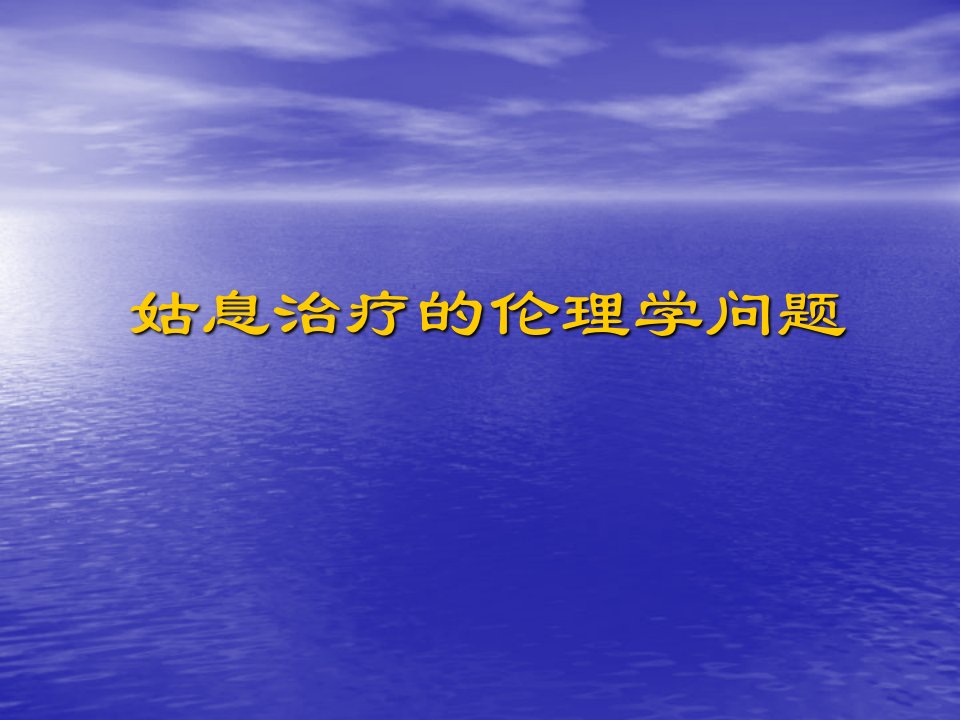 姑息治疗的伦理学问题